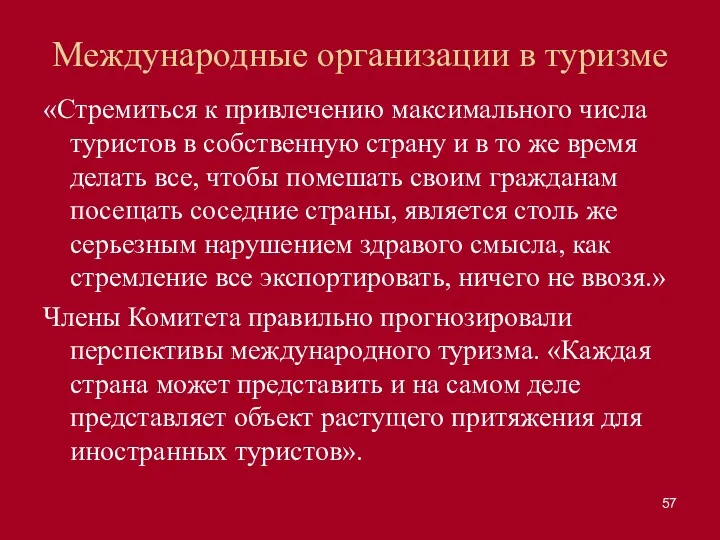 Международные организации в туризме

«Стремиться к привлечению максимального числа туристов в собственную страну и в то же время делать все, чтобы помешать своим гражданам посещать соседние страны, является столь же серьезным нарушением здравого смысла, как стремление все экспортировать, ничего не ввозя.»

Члены Комитета правильно прогнозировали перспективы международного туризма. «Каждая страна может представить и на самом деле представляет объект растущего притяжения для иностранных туристов».

57